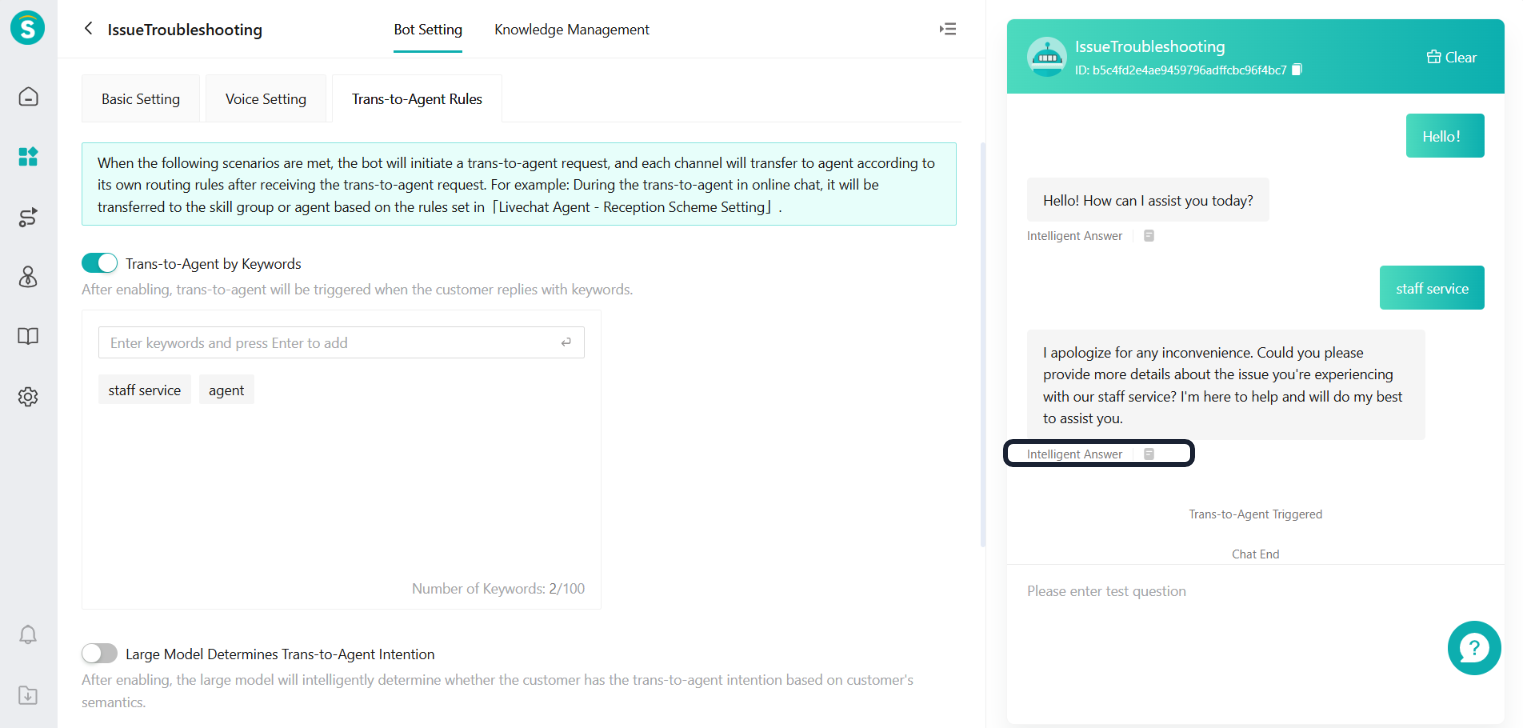 IssueTroubleshooting

Bot Setting

Knowledge Management

Basic Setting

Voice Setting

Trans-to-Agent Rules

When the following scenarios are met, the bot will initiate a trans-to-agent request, and each channel will transfer to agent according to its own routing rules after receiving the trans-to-agent request. For example: During the trans-to-agent in online chat, it will be transferred to the skill group or agent based on the rules set in「Livechat Agent - Reception Scheme Setting」.

Trans-to-Agent by Keywords

After enabling, trans-to-agent will be triggered when the customer replies with keywords.

Enter keywords and press Enter to add

staff service

agent

Number of Keywords: 2/100

Large Model Determines Trans-to-Agent Intention

After enabling, the large model will intelligently determine whether the customer has the trans-to-agent intention based on customer's semantics.

IssueTroubleshooting

ID: b5c4fd2e4ae9459796adffcbc96f4bc7

Clear

Hello!

Hello! How can I assist you today?

Intelligent Answer

staff service

I apologize for any inconvenience. Could you please provide more details about the issue you're experiencing with our staff service? I'm here to help and will do my best to assist you.

Intelligent Answer

Trans-to-Agent Triggered

Chat End

Please enter test question